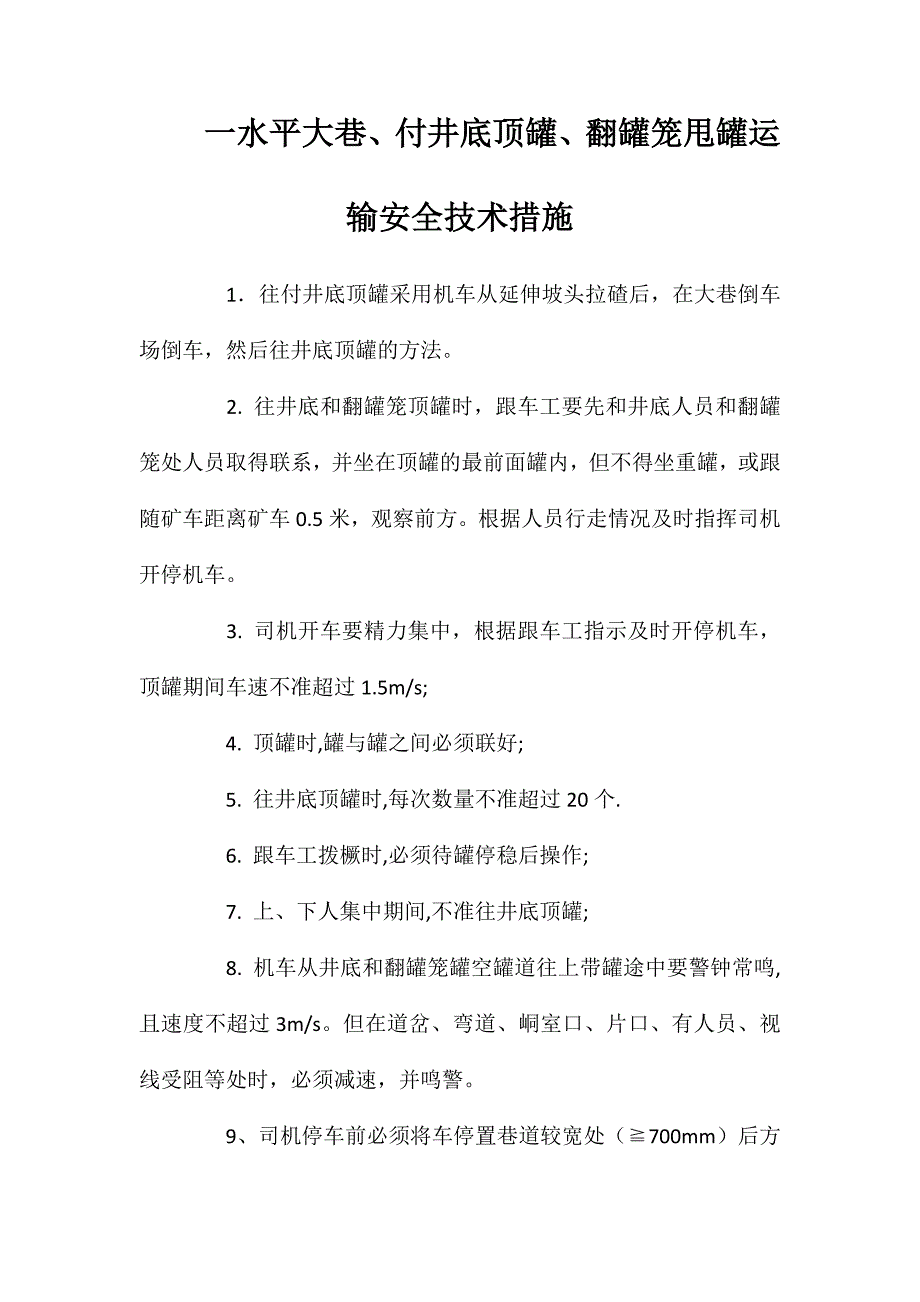 一水平大巷、付井底顶罐、翻罐笼甩罐运输安全技术措施

1．往付井底顶罐采用机车从延伸坡头拉碴后，在大巷倒车场倒车，然后往井底顶罐的方法。

2. 往井底和翻罐笼顶罐时，跟车工要先和井底人员和翻罐笼处人员取得联系，并坐在顶罐的最前面罐内，但不得坐重罐，或跟随矿车距离矿车 0.5 米，观察前方。根据人员行走情况及时指挥司机开停机车。

3. 司机开车要精力集中，根据跟车工指示及时开停机车，顶罐期间车速不准超过 1.5m/s;

4. 顶罐时,罐与罐之间必须联好;

5. 往井底顶罐时,每次数量不准超过 20 个.

6. 跟车工拨橛时,必须待罐停稳后操作;

7. 上、下人集中期间,不准往井底顶罐;

8. 机车从井底和翻罐笼罐空罐道往上带罐途中要警钟常鸣,且速度不超过 3m/s。但在道岔、弯道、峒室口、片口、有人员、视线受阻等处时，必须减速，并鸣警。

9、司机停车前必须将车停置巷道较宽处（≧700mm）后方